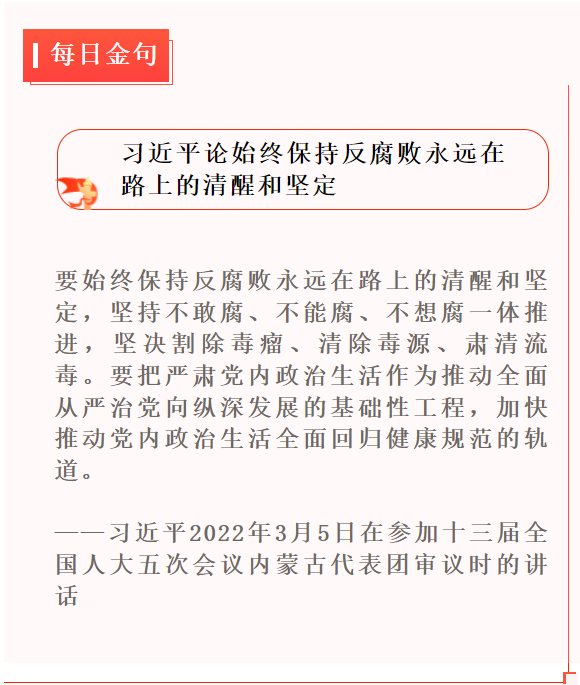 每日金句

习近平论始终保持反腐败永远在路上的清醒和坚定

要始终保持反腐败永远在路上的清醒和坚定，坚持不敢腐、不能腐、不想腐一体推进，坚决割除毒瘤、清除毒源、肃清流毒。要把严肃党内政治生活作为推动全面从严治党向纵深发展的基础性工程，加快推动党内政治生活全面回归健康规范的轨道。

——习近平2022年3月5日在参加十三届全国人大五次会议内蒙古代表团审议时的讲话